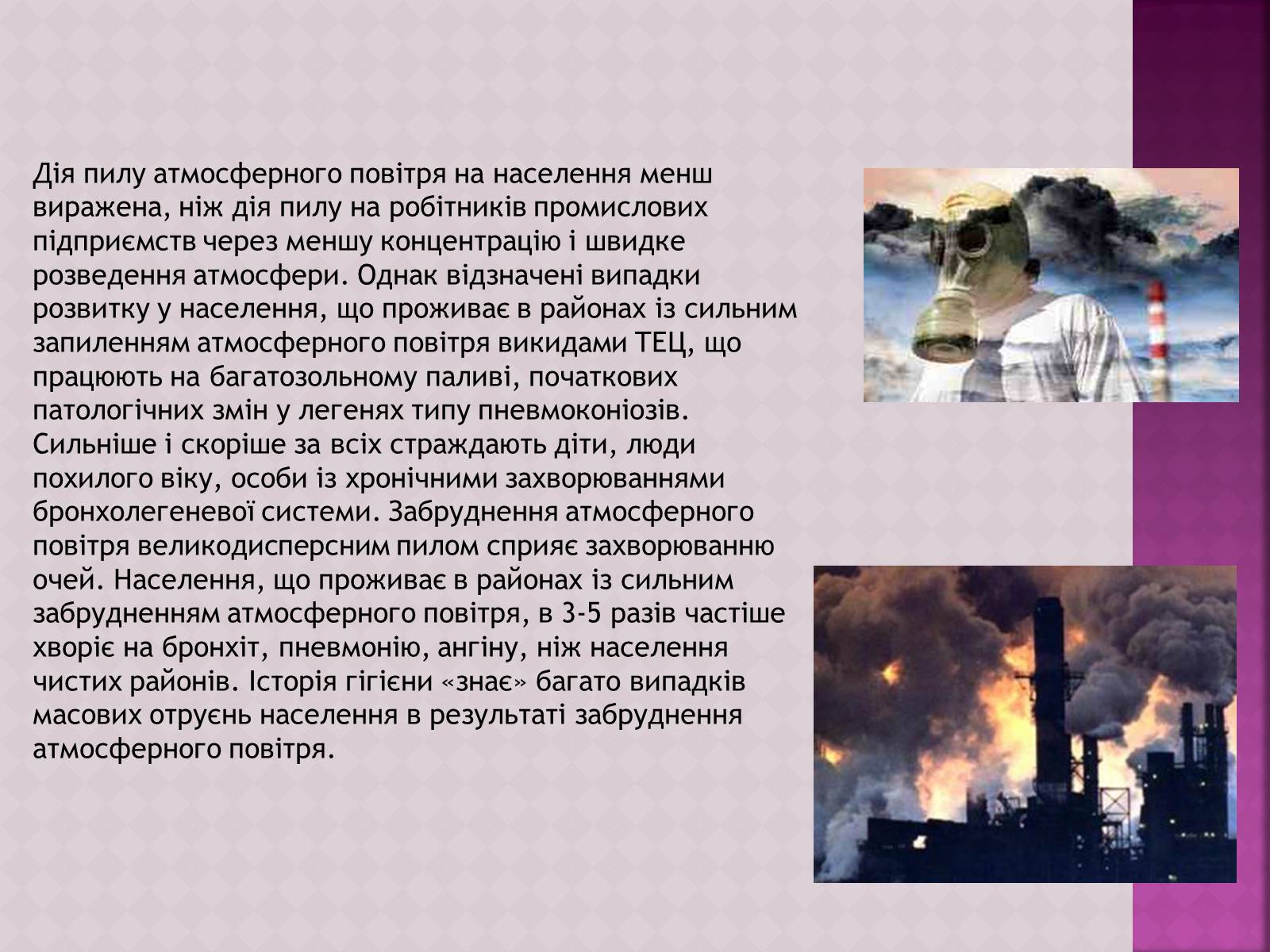 Дія пилу атмосферного повітря на населення менш виражена, ніж дія пилу на робітників промислових підприємств через меншу концентрацію і швидке розведення атмосфери. Однак відзначені випадки розвитку у населення, що проживає в районах із сильним запиленням атмосферного повітря викидами ТЕЦ, що працюють на багатозольному паливі, початкових патологічних змін у легенях типу пневмоконіозів. Сильніше і скоріше за всіх страждають діти, люди похилого віку, особи із хронічними захворюваннями бронхолегеневої системи. Забруднення атмосферного повітря великодисперсним пилом сприяє захворюванню очей. Населення, що проживає в районах із сильним забрудненням атмосферного повітря, в 3-5 разів частіше хворіє на бронхіт, пневмонію, ангіну, ніж населення чистих районів. Історія гігієни «знає» багато випадків масових отруєнь населення в результаті забруднення атмосферного повітря.